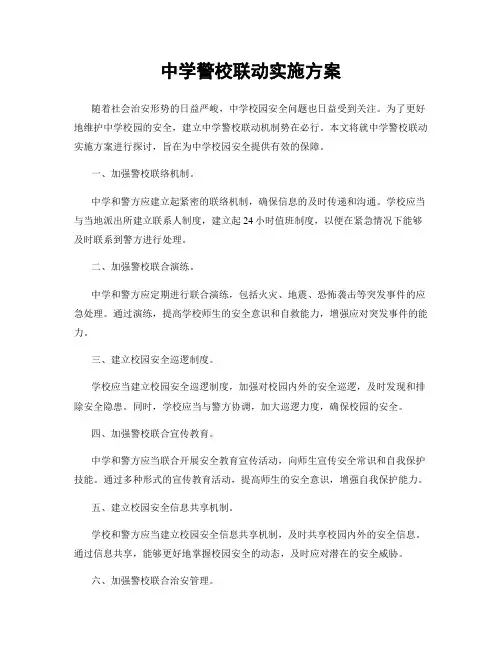 中学警校联动实施方案

随着社会治安形势的日益严峻，中学校园安全问题也日益受到关注。为了更好地维护中学校园的安全，建立中学警校联动机制势在必行。本文将就中学警校联动实施方案进行探讨，旨在为中学校园安全提供有效的保障。

一、加强警校联络机制。

中学和警方应建立起紧密的联络机制，确保信息的及时传递和沟通。学校应当与当地派出所建立联系人制度，建立起24小时值班制度，以便在紧急情况下能够及时联系到警方进行处理。

二、加强警校联合演练。

中学和警方应定期进行联合演练，包括火灾、地震、恐怖袭击等突发事件的应急处理。通过演练，提高学校师生的安全意识和自救能力，增强应对突发事件的能力。

三、建立校园安全巡逻制度。

学校应当建立校园安全巡逻制度，加强对校园内外的安全巡逻，及时发现和排除安全隐患。同时，学校应当与警方协调，加大巡逻力度，确保校园的安全。

四、加强警校联合宣传教育。

中学和警方应当联合开展安全教育宣传活动，向师生宣传安全常识和自我保护技能。通过多种形式的宣传教育活动，提高师生的安全意识，增强自我保护能力。

五、建立校园安全信息共享机制。

学校和警方应当建立校园安全信息共享机制，及时共享校园内外的安全信息。通过信息共享，能够更好地掌握校园安全的动态，及时应对潜在的安全威胁。

六、加强警校联合治安管理。